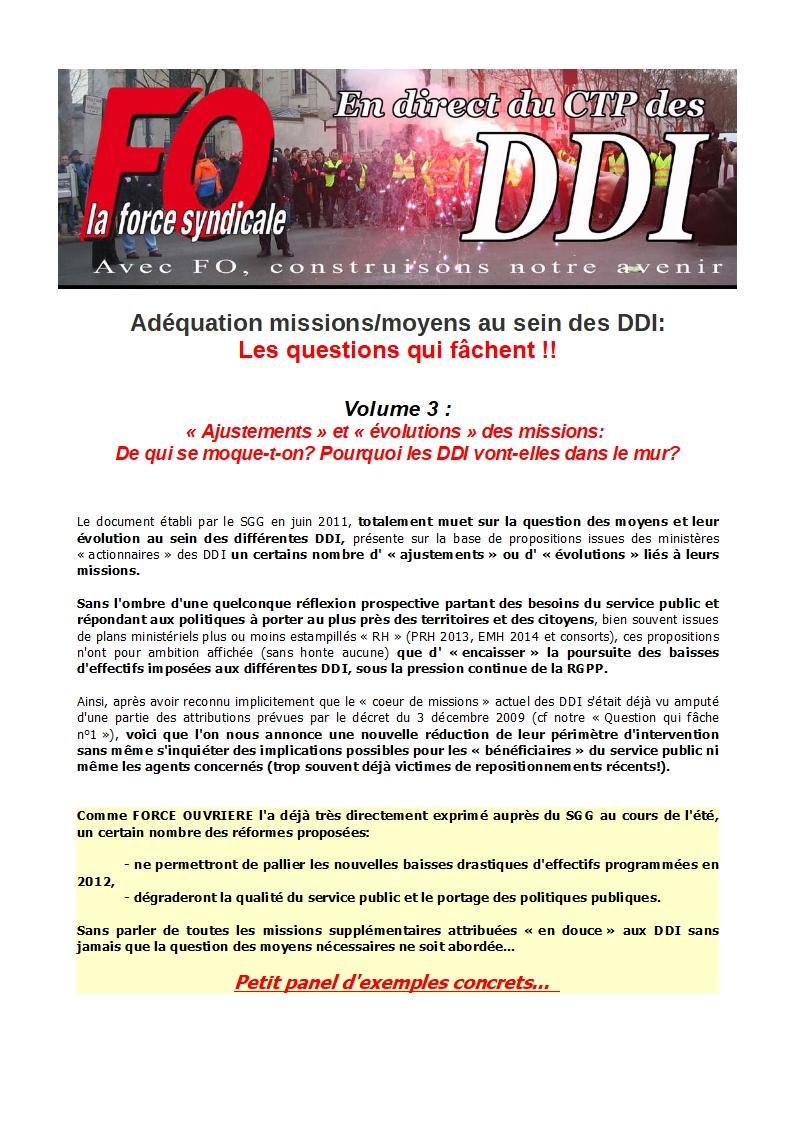 FO
la force syndicale
En direct du CTP des
DDI
Avec FO, construisons notre avenir

Adéquation missions/moyens au sein des DDI:
Les questions qui fâchent !!

Volume 3 :
« Ajustements » et « évolutions » des missions:
De qui se moque-t-on? Pourquoi les DDI vont-elles dans le mur?

Le document établi par le SGG en juin 2011, totalement muet sur la question des moyens et leur évolution au sein des différentes DDI, présente sur la base de propositions issues des ministères « actionnaires » des DDI un certains nombre d' « ajustements » ou d' « évolutions » liés à leurs missions.

Sans l'ombre d'une quelconque réflexion prospective partant des besoins du service public et répondant aux politiques à porter au plus près des territoires et des citoyens, bien souvent issues de plans ministériels plus ou moins estampillés « RH » (PRH 2013, EMH 2014 et consorts), ces propositions n'ont pour ambition affichée (sans honte aucune) que d' « encaisser » la poursuite des baisses d'effectifs imposées aux différentes DDI, sous la pression continue de la RGPP.

Ainsi, après avoir reconnu implicitement que le « coeur de missions » actuel des DDI s'était déjà vu amputé d'une partie des attributions prévues par le décret du 3 décembre 2009 (cf notre « Question qui fâche n°1 »), voici que l'on nous annonce une nouvelle réduction de leur périmètre d'intervention sans même s'inquiéter des implications possibles pour les « bénéficiaires » du service public ni même les agents concernés (trop souvent déjà victimes de repositionnements récents!).

Comme FORCE OUVRIERE l'a déjà très directement exprimé auprès du SGG au cours de l'été, un certain nombre des réformes proposées:

- ne permettront de pallier les nouvelles baisses drastiques d'effectifs programmées en 2012,
- dégraderont la qualité du service public et le portage des politiques publiques.

Sans parler de toutes les missions supplémentaires attribuées « en douce » aux DDI sans jamais que la question des moyens nécessaires ne soit abordée...

Petit panel d'exemples concrets...